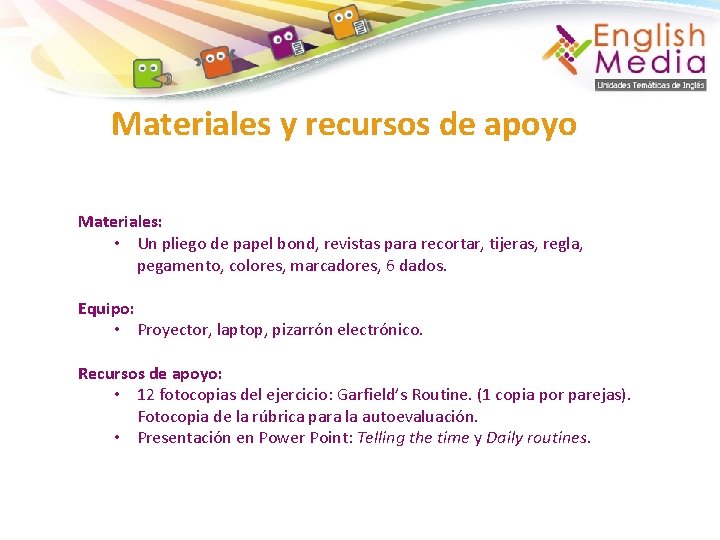 English Media
Unidades Temáticas de Inglés

Materiales y recursos de apoyo

Materiales:
• Un pliego de papel bond, revistas para recortar, tijeras, regla, pegamento, colores, marcadores, 6 dados.

Equipo:
• Proyector, laptop, pizarrón electrónico.

Recursos de apoyo:
• 12 fotocopias del ejercicio: Garfield's Routine. (1 copia por parejas). Fotocopia de la rúbrica para la autoevaluación.
• Presentación en Power Point: Telling the time y Daily routines.